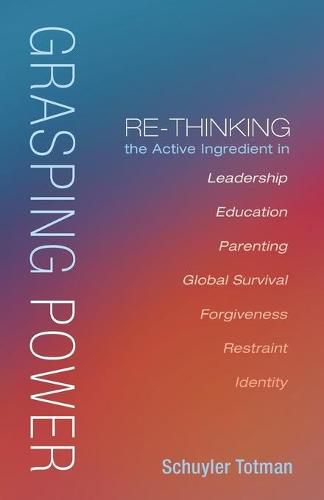 GRASPING POWER

RE-THINKING
the Active Ingredient in

Leadership

Education

Parenting

Global Survival

Forgiveness

Restraint

Identity

Schuyler Totman